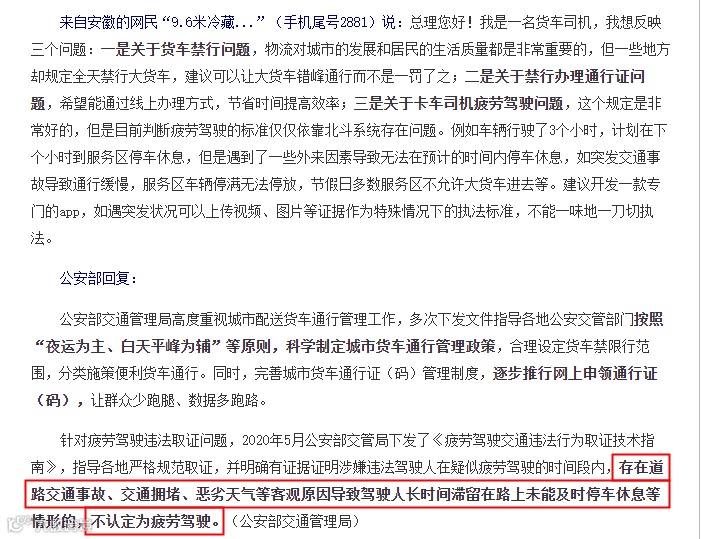 来自安徽的网民“9.6米冷藏...”（手机尾号2881）说：总理您好！我是一名货车司机，我想反映三个问题：一是关于货车禁行问题，物流对城市的发展和居民的生活质量都是非常重要的，但一些地方却规定全天禁行大货车，建议可以让大货车错峰通行而不是一罚了之；二是关于禁行办理通行证问题，希望能通过线上办理方式，节省时间提高效率；三是关于卡车司机疲劳驾驶问题，这个规定是非常好的，但是目前判断疲劳驾驶的标准仅仅依靠北斗系统存在问题。例如车辆行驶了3个小时，计划在下个小时到服务区停车休息，但是遇到了一些外来因素导致无法在预计的时间内停车休息，如突发交通事故导致通行缓慢，服务区车辆停满无法停放，节假日多数服务区不允许大货车进去等。建议开发一款专门的app，如遇突发状况可以上传视频、图片等证据作为特殊情况下的执法标准，不能一味地一刀切执法。

公安部回复：

公安部交通管理局高度重视城市配送货车通行管理工作，多次下发文件指导各地公安交管部门按照“夜运为主、白天平峰为辅”等原则，科学制定城市货车通行管理政策，合理设定货车禁限行范围，分类施策便利货车通行。同时，完善城市货车通行证（码）管理制度，逐步推行网上申领通行证（码），让群众少跑腿、数据多跑路。

针对疲劳驾驶违法取证问题，2020年5月公安部交管局下发了《疲劳驾驶交通违法行为取证技术指南》，指导各地严格规范取证，并明确有证据证明涉嫌违法驾驶人在疑似疲劳驾驶的时间段内，存在道路交通事故、交通拥堵、恶劣天气等客观原因导致驾驶人长时间滞留在路上未能及时停车休息等情形的，不认定为疲劳驾驶。（公安部交通管理局）